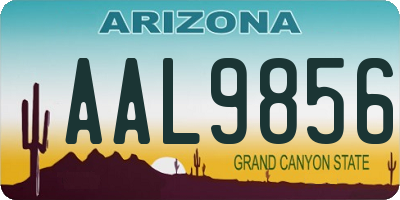 ARIZONA

AAL9856

GRAND CANYON STATE